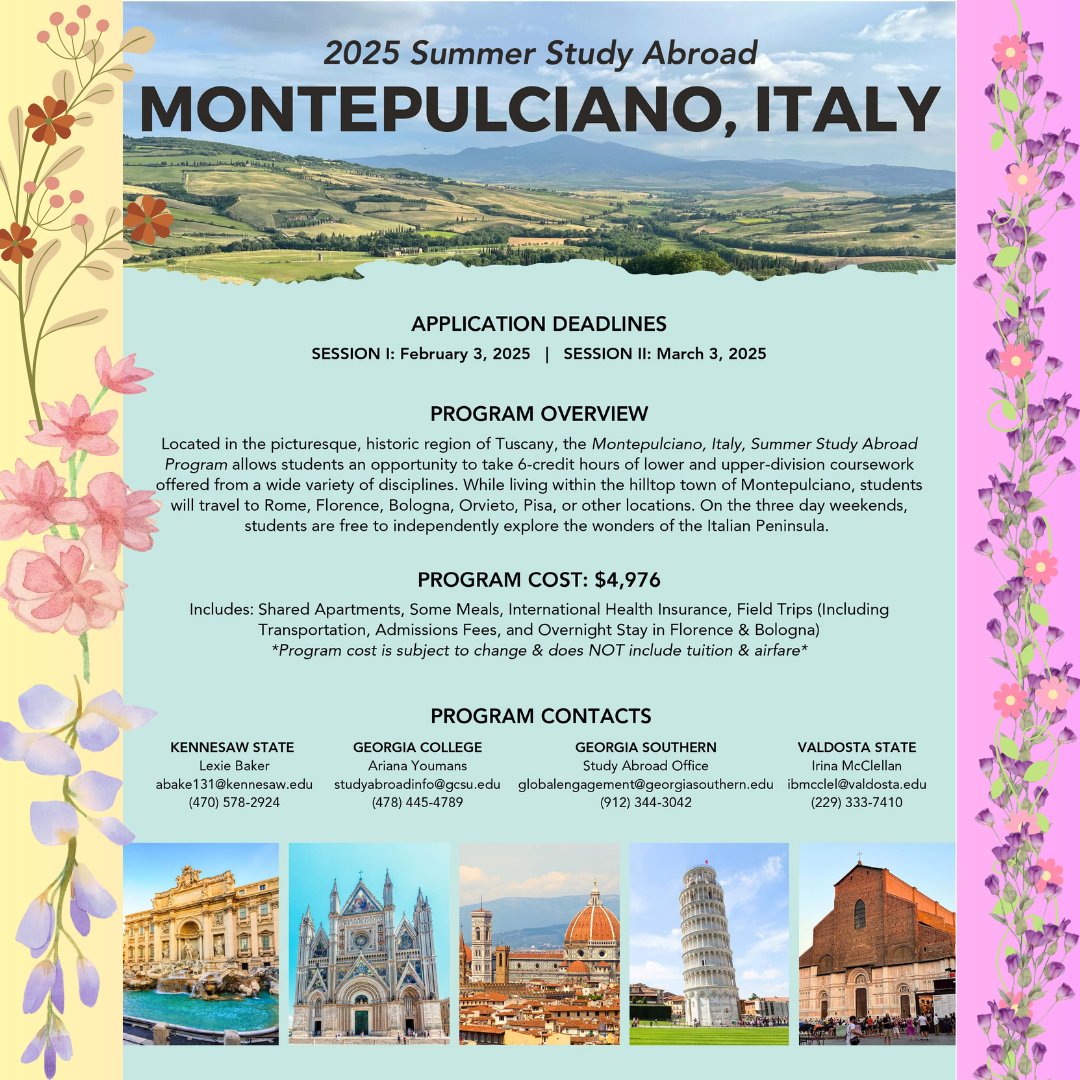 2025 Summer Study Abroad
MONTEPULCIANO, ITALY

APPLICATION DEADLINES
SESSION I: February 3, 2025 | SESSION II: March 3, 2025

PROGRAM OVERVIEW
Located in the picturesque, historic region of Tuscany, the Montepulciano, Italy, Summer Study Abroad Program allows students an opportunity to take 6-credit hours of lower and upper-division coursework offered from a wide variety of disciplines. While living within the hilltop town of Montepulciano, students will travel to Rome, Florence, Bologna, Orvieto, Pisa, or other locations. On the three day weekends, students are free to independently explore the wonders of the Italian Peninsula.

PROGRAM COST: $4,976
Includes: Shared Apartments, Some Meals, International Health Insurance, Field Trips (Including Transportation, Admissions Fees, and Overnight Stay in Florence & Bologna)
*Program cost is subject to change & does NOT include tuition & airfare*

PROGRAM CONTACTS
KENNESAW STATE
Lexie Baker
abake131@kennesaw.edu
(470) 578-2924

GEORGIA COLLEGE
Ariana Youmans
studyabroadinfo@gcsu.edu
(478) 445-4789

GEORGIA SOUTHERN
Study Abroad Office
globalengagement@georgiasouthern.edu
(912) 344-3042

VALDOSTA STATE
Irina McClellan
ibmcclel@valdosta.edu
(229) 333-7410